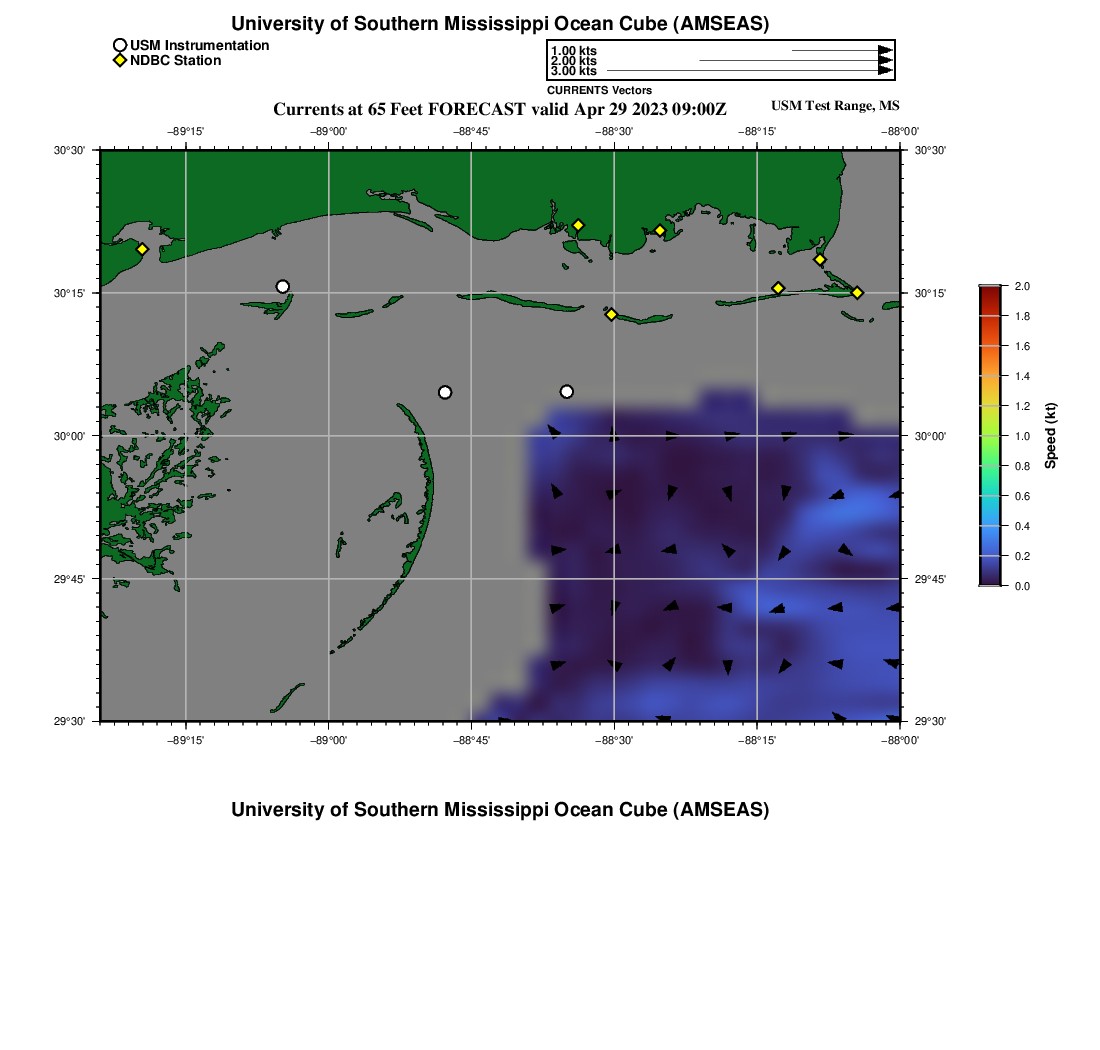 University of Southern Mississippi Ocean Cube (AMSEAS)

USM Instrumentation
NDBC Station

1.00 kts
2.00 kts
3.00 kts
CURRENTS Vectors

Currents at 65 Feet FORECAST valid Apr 29 2023 09:00Z

USM Test Range, MS

−89°15' −89°00' −88°45' −88°30' −88°15' −88°00'

30°30' 30°15' 30°00' 29°45' 29°30'

30°30' 30°15' 30°00' 29°45' 29°30'

−89°15' −89°00' −88°45' −88°30' −88°15' −88°00'

2.0
1.8
1.6
1.4
1.2
1.0
0.8
0.6
0.4
0.2
0.0
Speed (kt)

University of Southern Mississippi Ocean Cube (AMSEAS)